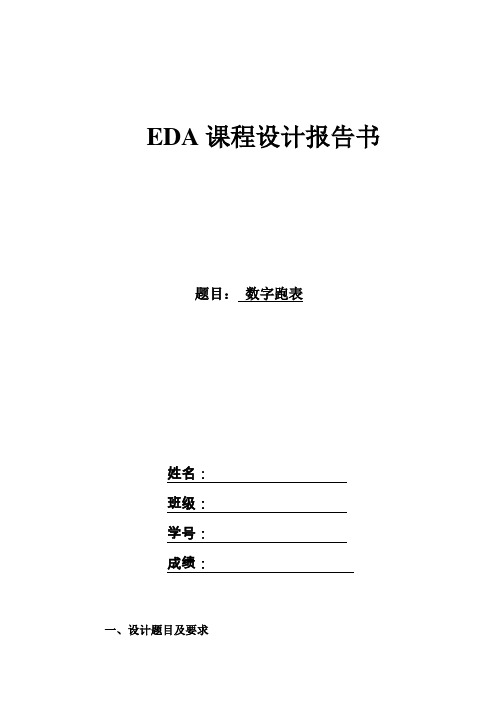 EDA 课程设计报告书

题目： 数字跑表

姓名：

班级：

学号：

成绩：

一、设计题目及要求